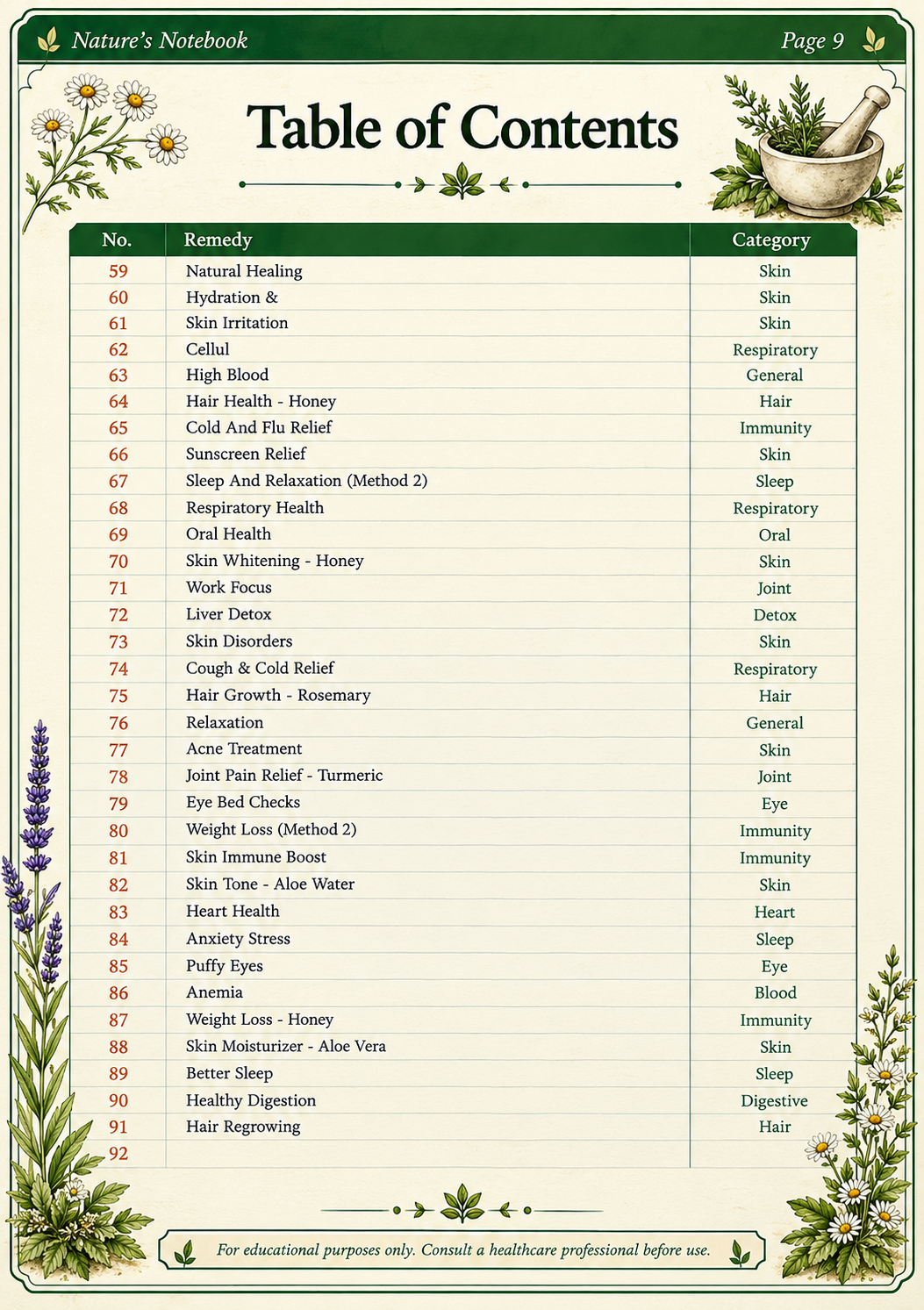 Nature's Notebook
Page 9

Table of Contents

| No. | Remedy | Category |
|---|---|---|
| 59 | Natural Healing | Skin |
| 60 | Hydration & | Skin |
| 61 | Skin Irritation | Skin |
| 62 | Cellul | Respiratory |
| 63 | High Blood | General |
| 64 | Hair Health - Honey | Hair |
| 65 | Cold And Flu Relief | Immunity |
| 66 | Sunscreen Relief | Skin |
| 67 | Sleep And Relaxation (Method 2) | Sleep |
| 68 | Respiratory Health | Respiratory |
| 69 | Oral Health | Oral |
| 70 | Skin Whitening - Honey | Skin |
| 71 | Work Focus | Joint |
| 72 | Liver Detox | Detox |
| 73 | Skin Disorders | Skin |
| 74 | Cough & Cold Relief | Respiratory |
| 75 | Hair Growth - Rosemary | Hair |
| 76 | Relaxation | General |
| 77 | Acne Treatment | Skin |
| 78 | Joint Pain Relief - Turmeric | Joint |
| 79 | Eye Bed Checks | Eye |
| 80 | Weight Loss (Method 2) | Immunity |
| 81 | Skin Immune Boost | Immunity |
| 82 | Skin Tone - Aloe Water | Skin |
| 83 | Heart Health | Heart |
| 84 | Anxiety Stress | Sleep |
| 85 | Puffy Eyes | Eye |
| 86 | Anemia | Blood |
| 87 | Weight Loss - Honey | Immunity |
| 88 | Skin Moisturizer - Aloe Vera | Skin |
| 89 | Better Sleep | Sleep |
| 90 | Healthy Digestion | Digestive |
| 91 | Hair Regrowing | Hair |
| 92 | | |

For educational purposes only. Consult a healthcare professional before use.